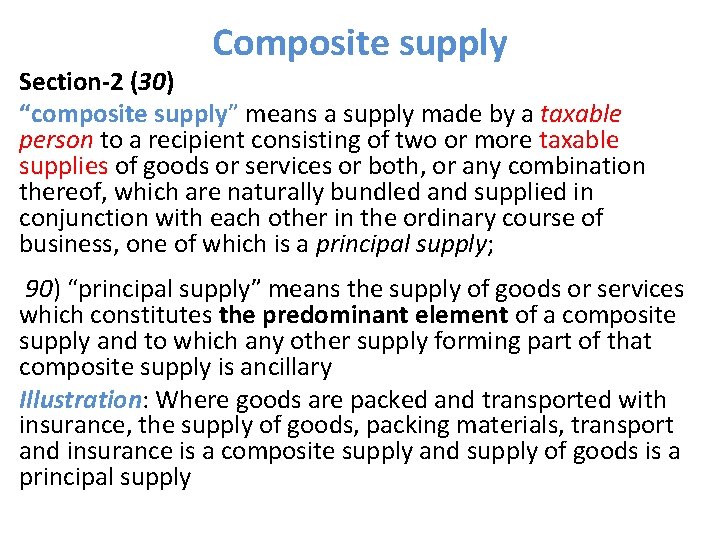 Composite supply

Section-2 (30)

"composite supply" means a supply made by a taxable person to a recipient consisting of two or more taxable supplies of goods or services or both, or any combination thereof, which are naturally bundled and supplied in conjunction with each other in the ordinary course of business, one of which is a principal supply;

90) "principal supply" means the supply of goods or services which constitutes the predominant element of a composite supply and to which any other supply forming part of that composite supply is ancillary

Illustration: Where goods are packed and transported with insurance, the supply of goods, packing materials, transport and insurance is a composite supply and supply of goods is a principal supply